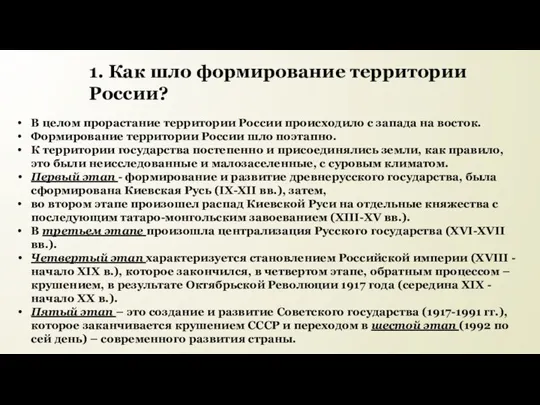 1. Как шло формирование территории России?

• В целом прорастание территории России происходило с запада на восток.
• Формирование территории России шло поэтапно.
• К территории государства постепенно и присоединялись земли, как правило, это были неисследованные и малозаселенные, с суровым климатом.
• Первый этап - формирование и развитие древнерусского государства, была сформирована Киевская Русь (IX-XII вв.), затем,
• во втором этапе произошел распад Киевской Руси на отдельные княжества с последующим татаро-монгольским завоеванием (XIII-XV вв.).
• В третьем этапе произошла централизация Русского государства (XVI-XVII вв.).
• Четвертый этап характеризуется становлением Российской империи (XVIII - начало XIX в.), которое закончился, в четвертом этапе, обратным процессом – крушением, в результате Октябрьской Революции 1917 года (середина XIX - начало XX в.).
• Пятый этап – это создание и развитие Советского государства (1917-1991 гг.), которое заканчивается крушением СССР и переходом в шестой этап (1992 по сей день) – современного развития страны.